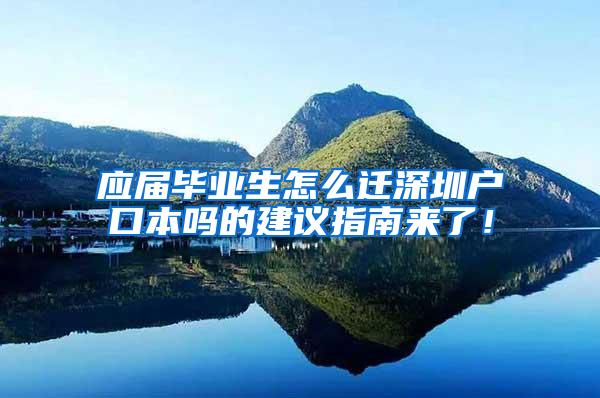 应届毕业生怎么迁深圳户口本吗的建议指南来了！